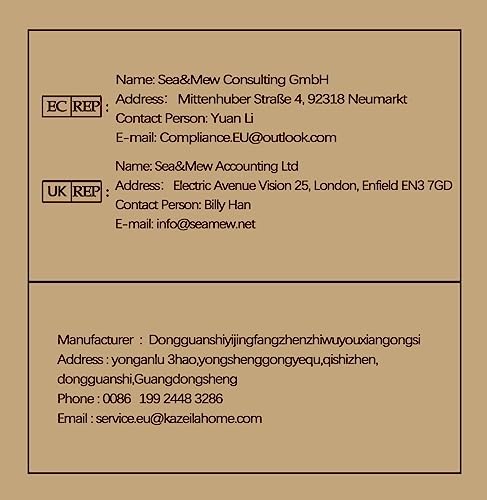 EC REP :

Name: Sea&Mew Consulting GmbH
Address: Mittenhuber Straße 4, 92318 Neumarkt
Contact Person: Yuan Li
E-mail: Compliance.EU@outlook.com

UK REP :

Name: Sea&Mew Accounting Ltd
Address: Electric Avenue Vision 25, London, Enfield EN3 7GD
Contact Person: Billy Han
E-mail: info@seamew.net

Manufacturer : Dongguanshiyijingfangzhenzhiwuyouxiangongsi
Address : yonganlu 3hao,yongshenggongyequ,qishizhen, dongguanshi,Guangdongsheng
Phone : 0086 199 2448 3286
Email : service.eu@kazeilahome.com